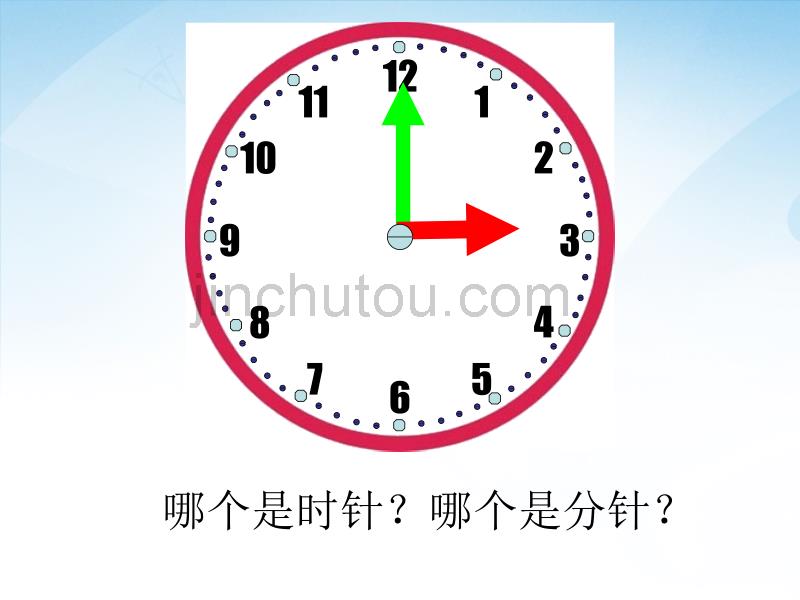 12
1
2
3
4
5
6
7
8
9
10
11

jinchutou.com

哪个是时针？哪个是分针？